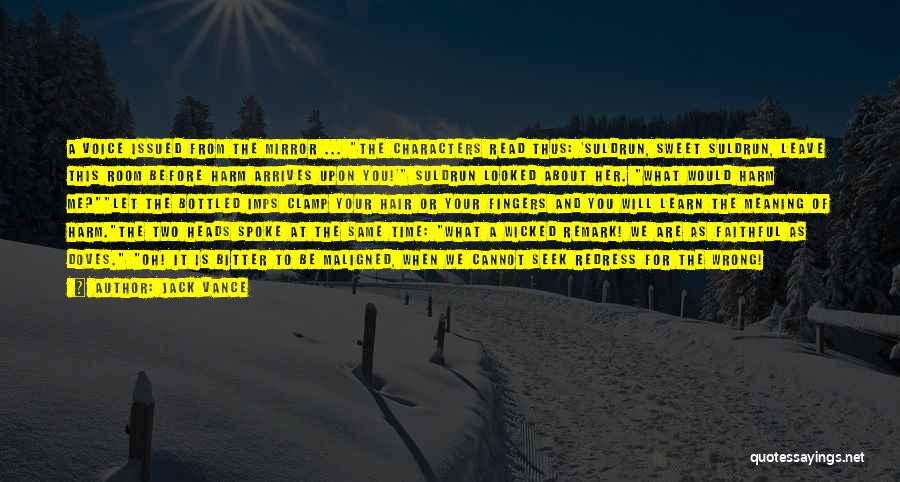 A VOICE ISSUED FROM THE MIRROR ... "THE CHARACTERS READ THUS: 'SULDRUN, SWEET SULDRUN, LEAVE THIS ROOM BEFORE HARM ARRIVES UPON YOU!'" SULDRUN LOOKED ABOUT HER. "WHAT WOULD HARM ME?""LET THE BOTTLED IMPS CLAMP YOUR HAIR OR YOUR FINGERS AND YOU WILL LEARN THE MEANING OF HARM."THE TWO HEADS SPOKE AT THE SAME TIME: "WHAT A WICKED REMARK! WE ARE AS FAITHFUL AS DOVES." "OH! IT IS BITTER TO BE MALIGNED, WHEN WE CANNOT SEEK REDRESS FOR THE WRONG!

AUTHOR: JACK VANCE

quotessayings.net